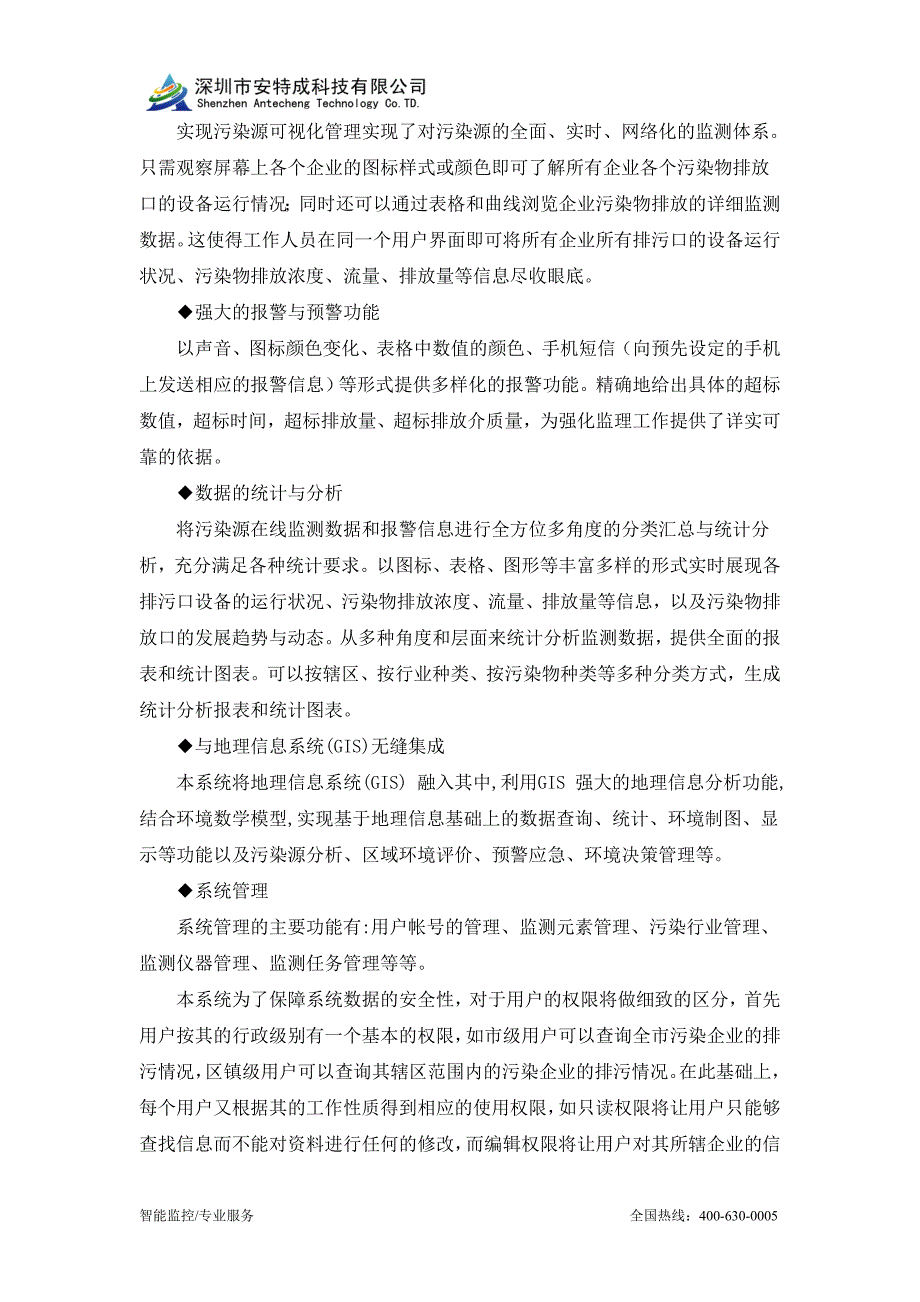 深圳市安特成科技有限公司
Shenzhen Antecheng Technology Co.TD.

实现污染源可视化管理实现了对污染源的全面、实时、网络化的监测体系。只需观察屏幕上各个企业的图标样式或颜色即可了解所有企业各个污染物排放口的设备运行情况;同时还可以通过表格和曲线浏览企业污染物排放的详细监测数据。这使得工作人员在同一个用户界面即可将所有企业所有排污口的设备运行状况、污染物排放浓度、流量、排放量等信息尽收眼底。

◆强大的报警与预警功能

以声音、图标颜色变化、表格中数值的颜色、手机短信（向预先设定的手机上发送相应的报警信息）等形式提供多样化的报警功能。精确地给出具体的超标数值，超标时间，超标排放量、超标排放介质量，为强化监理工作提供了详实可靠的依据。

◆数据的统计与分析

将污染源在线监测数据和报警信息进行全方位多角度的分类汇总与统计分析，充分满足各种统计要求。以图标、表格、图形等丰富多样的形式实时展现各排污口设备的运行状况、污染物排放浓度、流量、排放量等信息，以及污染物排放口的发展趋势与动态。从多种角度和层面来统计分析监测数据，提供全面的报表和统计图表。可以按辖区、按行业种类、按污染物种类等多种分类方式，生成统计分析报表和统计图表。

◆与地理信息系统(GIS)无缝集成

本系统将地理信息系统(GIS) 融入其中,利用GIS 强大的地理信息分析功能,结合环境数学模型,实现基于地理信息基础上的数据查询、统计、环境制图、显示等功能以及污染源分析、区域环境评价、预警应急、环境决策管理等。

◆系统管理

系统管理的主要功能有:用户帐号的管理、监测元素管理、污染行业管理、监测仪器管理、监测任务管理等等。

本系统为了保障系统数据的安全性，对于用户的权限将做细致的区分，首先用户按其的行政级别有一个基本的权限，如市级用户可以查询全市污染企业的排污情况，区镇级用户可以查询其辖区范围内的污染企业的排污情况。在此基础上，每个用户又根据其的工作性质得到相应的使用权限，如只读权限将让用户只能够查找信息而不能对资料进行任何的修改，而编辑权限将让用户对其所辖企业的信

智能监控/专业服务
全国热线：400-630-0005